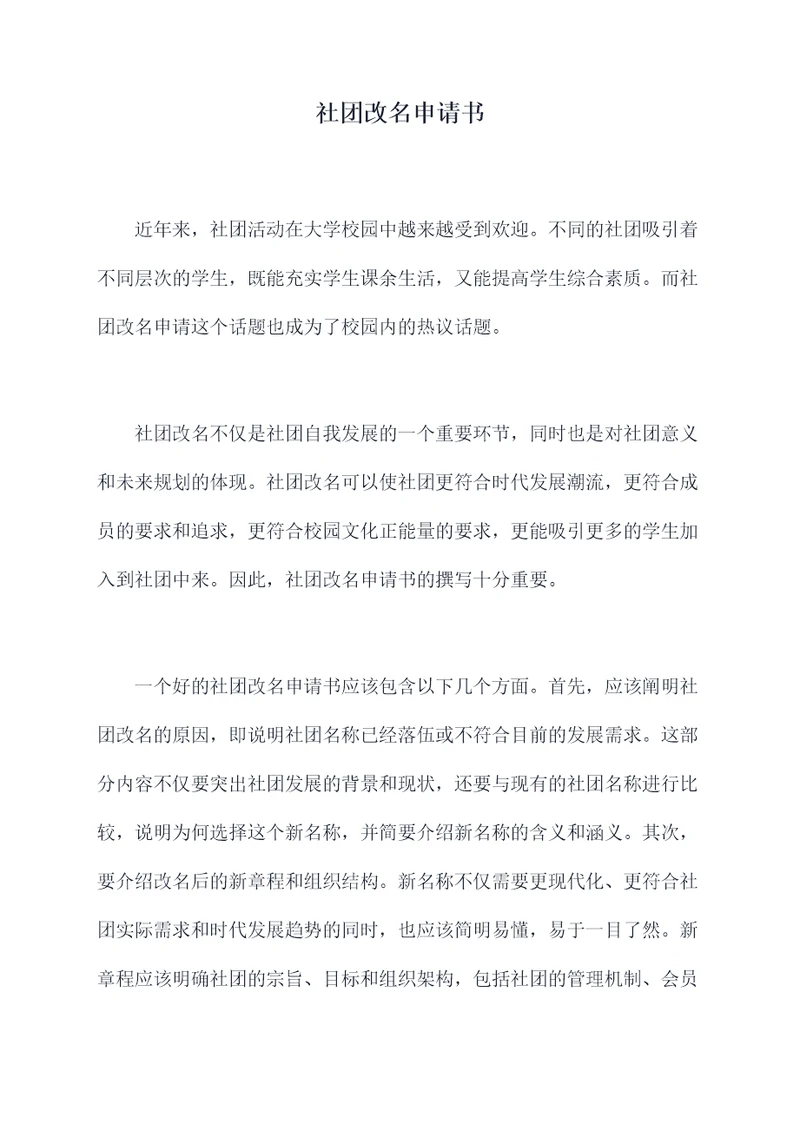 社团改名申请书

近年来，社团活动在大学校园中越来越受到欢迎。不同的社团吸引着不同层次的学生，既能充实学生课余生活，又能提高学生综合素质。而社团改名申请这个话题也成为了校园内的热议话题。

社团改名不仅是社团自我发展的一个重要环节，同时也是对社团意义和未来规划的体现。社团改名可以使社团更符合时代发展潮流，更符合成员的要求和追求，更符合校园文化正能量的要求，更能吸引更多的学生加入到社团中来。因此，社团改名申请书的撰写十分重要。

一个好的社团改名申请书应该包含以下几个方面。首先，应该阐明社团改名的原因，即说明社团名称已经落伍或不符合目前的发展需求。这部分内容不仅要突出社团发展的背景和现状，还要与现有的社团名称进行比较，说明为何选择这个新名称，并简要介绍新名称的含义和涵义。其次，要介绍改名后的新章程和组织结构。新名称不仅需要更现代化、更符合社团实际需求和时代发展趋势的同时，也应该简明易懂，易于一目了然。新章程应该明确社团的宗旨、目标和组织架构，包括社团的管理机制、会员